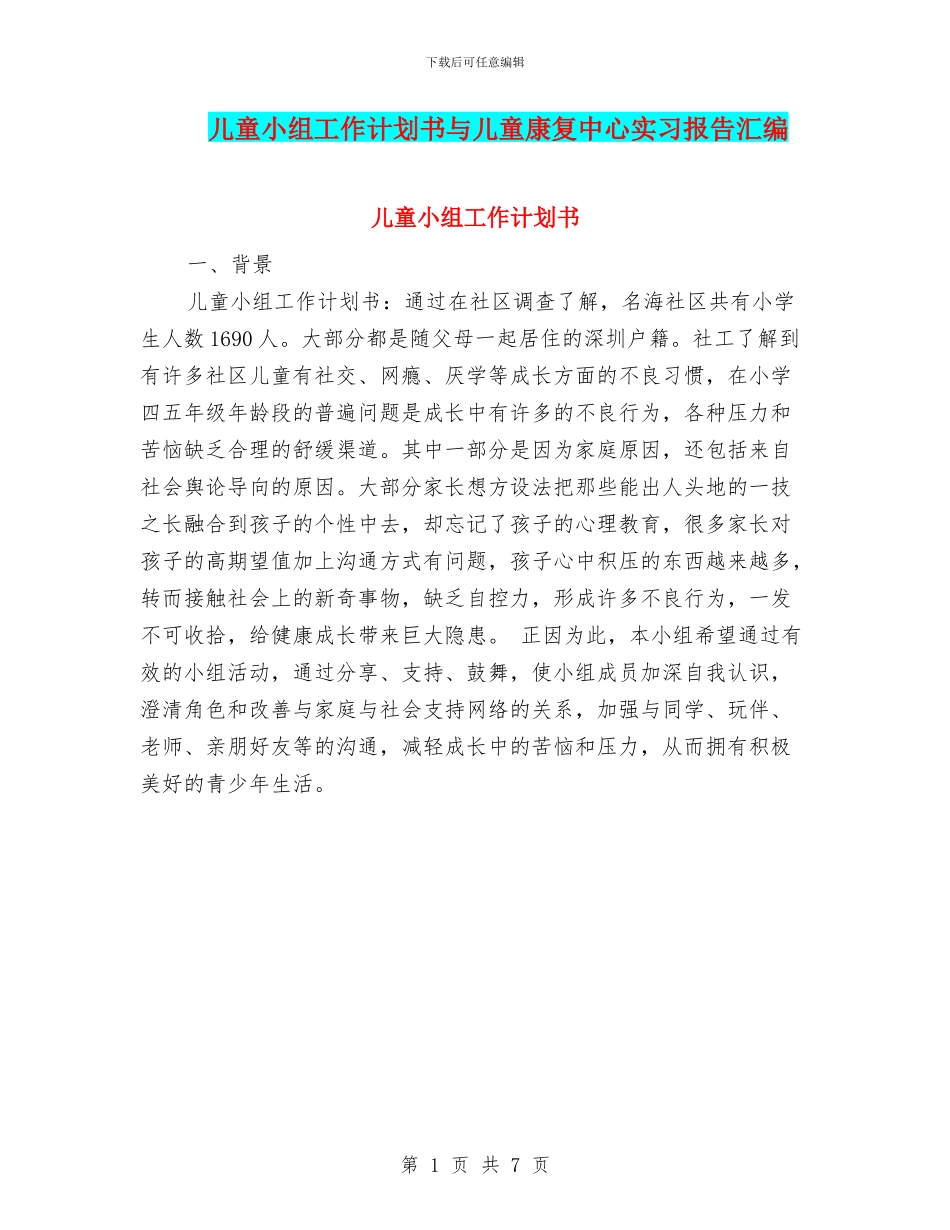 下载后可任意编辑

儿童小组工作计划书与儿童康复中心实习报告汇编

儿童小组工作计划书

一、背景

儿童小组工作计划书：通过在社区调查了解，名海社区共有小学生人数 1690 人。大部分都是随父母一起居住的深圳户籍。社工了解到有许多社区儿童有社交、网瘾、厌学等成长方面的不良习惯，在小学四五年级年龄段的普遍问题是成长中有许多的不良行为，各种压力和苦恼缺乏合理的舒缓渠道。其中一部分是因为家庭原因，还包括来自社会舆论导向的原因。大部分家长想方设法把那些能出人头地的一技之长融合到孩子的个性中去，却忘记了孩子的心理教育，很多家长对孩子的高期望值加上沟通方式有问题，孩子心中积压的东西越来越多，转而接触社会上的新奇事物，缺乏自控力，形成许多不良行为，一发不可收拾，给健康成长带来巨大隐患。 正因为此，本小组希望通过有效的小组活动，通过分享、支持、鼓舞，使小组成员加深自我认识，澄清角色和改善与家庭与社会支持网络的关系，加强与同学、玩伴、老师、亲朋好友等的沟通，减轻成长中的苦恼和压力，从而拥有积极美好的青少年生活。

第 1 页 共 7 页